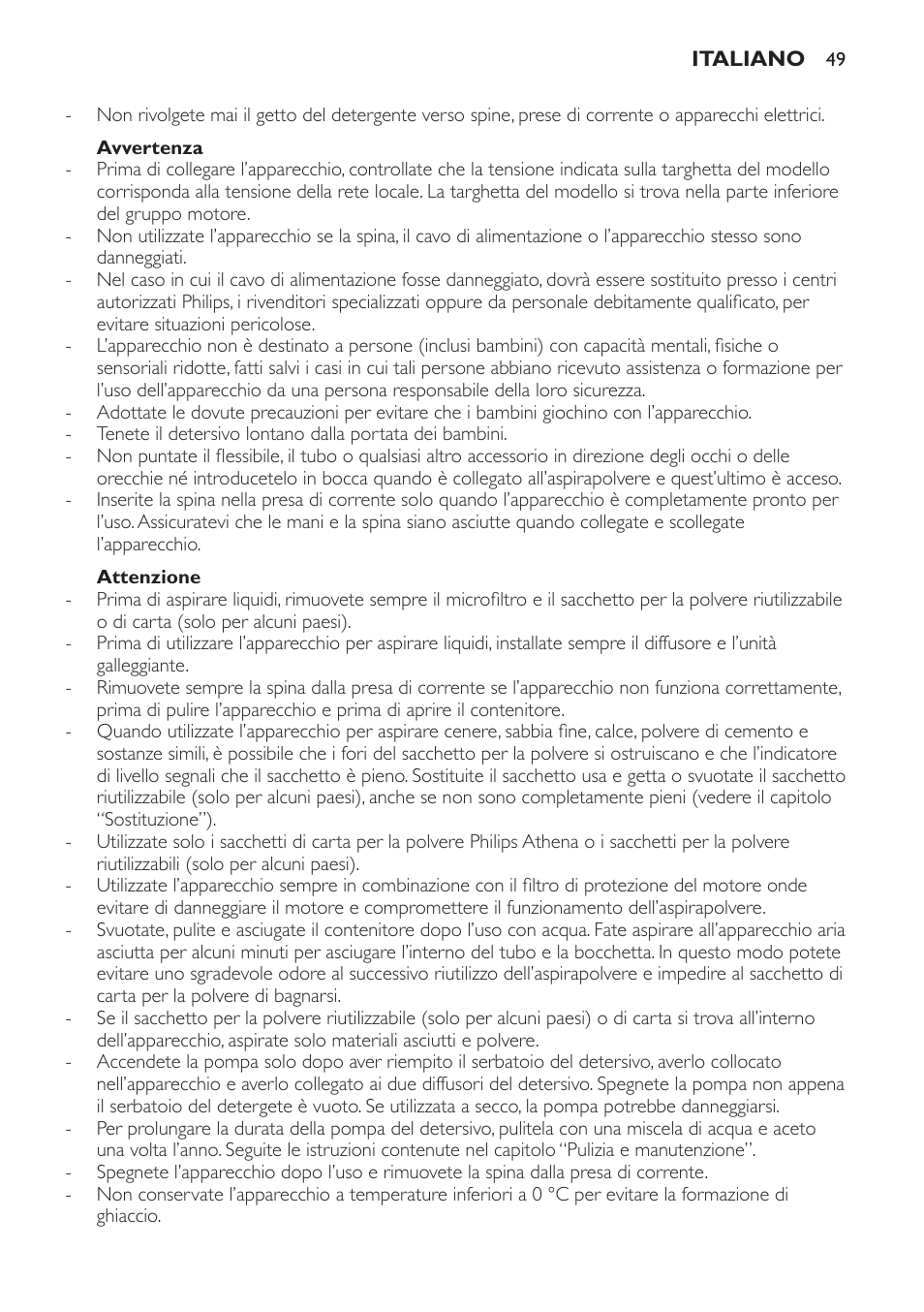 ITALIANO 49

- Non rivolgete mai il getto del detergente verso spine, prese di corrente o apparecchi elettrici.

Avvertenza
- Prima di collegare l'apparecchio, controllate che la tensione indicata sulla targhetta del modello corrisponda alla tensione della rete locale. La targhetta del modello si trova nella parte inferiore del gruppo motore.
- Non utilizzate l'apparecchio se la spina, il cavo di alimentazione o l'apparecchio stesso sono danneggiati.
- Nel caso in cui il cavo di alimentazione fosse danneggiato, dovrà essere sostituito presso i centri autorizzati Philips, i rivenditori specializzati oppure da personale debitamente qualificato, per evitare situazioni pericolose.
- L'apparecchio non è destinato a persone (inclusi bambini) con capacità mentali, fisiche o sensoriali ridotte, fatti salvi i casi in cui tali persone abbiano ricevuto assistenza o formazione per l'uso dell'apparecchio da una persona responsabile della loro sicurezza.
- Adottate le dovute precauzioni per evitare che i bambini giochino con l'apparecchio.
- Tenete il detersivo lontano dalla portata dei bambini.
- Non puntate il flessibile, il tubo o qualsiasi altro accessorio in direzione degli occhi o delle orecchie né introducetelo in bocca quando è collegato all'aspirapolvere e quest'ultimo è acceso.
- Inserite la spina nella presa di corrente solo quando l'apparecchio è completamente pronto per l'uso. Assicuratevi che le mani e la spina siano asciutte quando collegate e scollegate l'apparecchio.

Attenzione
- Prima di aspirare liquidi, rimuovete sempre il microfiltro e il sacchetto per la polvere riutilizzabile o di carta (solo per alcuni paesi).
- Prima di utilizzare l'apparecchio per aspirare liquidi, installate sempre il diffusore e l'unità galleggiante.
- Rimuovete sempre la spina dalla presa di corrente se l'apparecchio non funziona correttamente, prima di pulire l'apparecchio e prima di aprire il contenitore.
- Quando utilizzate l'apparecchio per aspirare cenere, sabbia fine, calce, polvere di cemento e sostanze simili, è possibile che i fori del sacchetto per la polvere si ostruiscano e che l'indicatore di livello segnali che il sacchetto è pieno. Sostituite il sacchetto usa e getta o svuotate il sacchetto riutilizzabile (solo per alcuni paesi), anche se non sono completamente pieni (vedere il capitolo "Sostituzione").
- Utilizzate solo i sacchetti di carta per la polvere Philips Athena o i sacchetti per la polvere riutilizzabili (solo per alcuni paesi).
- Utilizzate l'apparecchio sempre in combinazione con il filtro di protezione del motore onde evitare di danneggiare il motore e compromettere il funzionamento dell'aspirapolvere.
- Svuotate, pulite e asciugate il contenitore dopo l'uso con acqua. Fate aspirare all'apparecchio aria asciutta per alcuni minuti per asciugare l'interno del tubo e la bocchetta. In questo modo potete evitare uno sgradevole odore al successivo riutilizzo dell'aspirapolvere e impedire al sacchetto di carta per la polvere di bagnarsi.
- Se il sacchetto per la polvere riutilizzabile (solo per alcuni paesi) o di carta si trova all'interno dell'apparecchio, aspirate solo materiali asciutti e polvere.
- Accendete la pompa solo dopo aver riempito il serbatoio del detersivo, averlo collocato nell'apparecchio e averlo collegato ai due diffusori del detersivo. Spegnete la pompa non appena il serbatoio del detergete è vuoto. Se utilizzata a secco, la pompa potrebbe danneggiarsi.
- Per prolungare la durata della pompa del detersivo, pulitela con una miscela di acqua e aceto una volta l'anno. Seguite le istruzioni contenute nel capitolo "Pulizia e manutenzione".
- Spegnete l'apparecchio dopo l'uso e rimuovete la spina dalla presa di corrente.
- Non conservate l'apparecchio a temperature inferiori a 0 °C per evitare la formazione di ghiaccio.